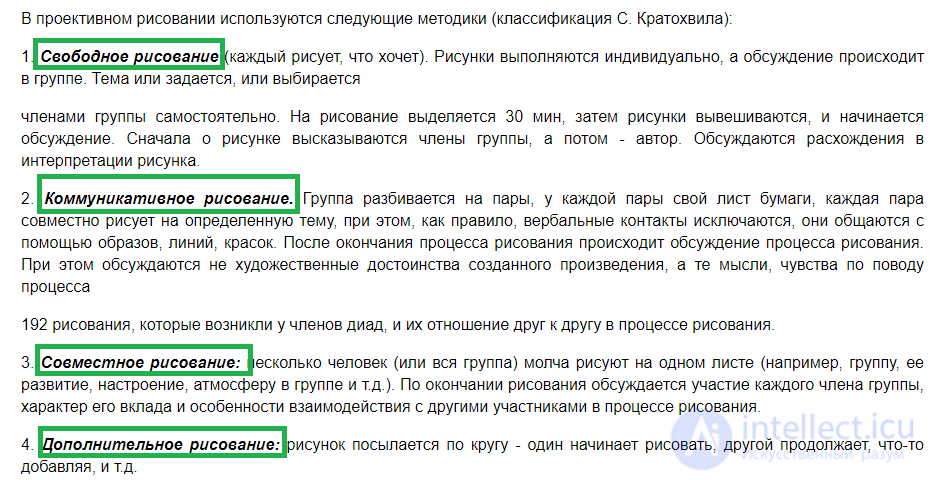 В проективном рисовании используются следующие методики (классификация С. Кратохвила):

1. Свободное рисование (каждый рисует, что хочет). Рисунки выполняются индивидуально, а обсуждение происходит в группе. Тема или задается, или выбирается

членами группы самостоятельно. На рисование выделяется 30 мин, затем рисунки вывешиваются, и начинается обсуждение. Сначала о рисунке высказываются члены группы, а потом - автор. Обсуждаются расхождения в интерпретации рисунка.

2. Коммуникативное рисование. Группа разбивается на пары, у каждой пары свой лист бумаги, каждая пара совместно рисует на определенную тему, при этом, как правило, вербальные контакты исключаются, они общаются с помощью образов, линий, красок. После окончания процесса рисования происходит обсуждение процесса рисования. При этом обсуждаются не художественные достоинства созданного произведения, а те мысли, чувства по поводу процесса

192 рисования, которые возникли у членов диад, и их отношение друг к другу в процессе рисования.

3. Совместное рисование: несколько человек (или вся группа) молча рисуют на одном листе (например, группу, ее развитие, настроение, атмосферу в группе и т.д.). По окончании рисования обсуждается участие каждого члена группы, характер его вклада и особенности взаимодействия с другими участниками в процессе рисования.

4. Дополнительное рисование: рисунок посылается по кругу - один начинает рисовать, другой продолжает, что-то добавляя, и т.д.

intellect.icu
Искусственный разум